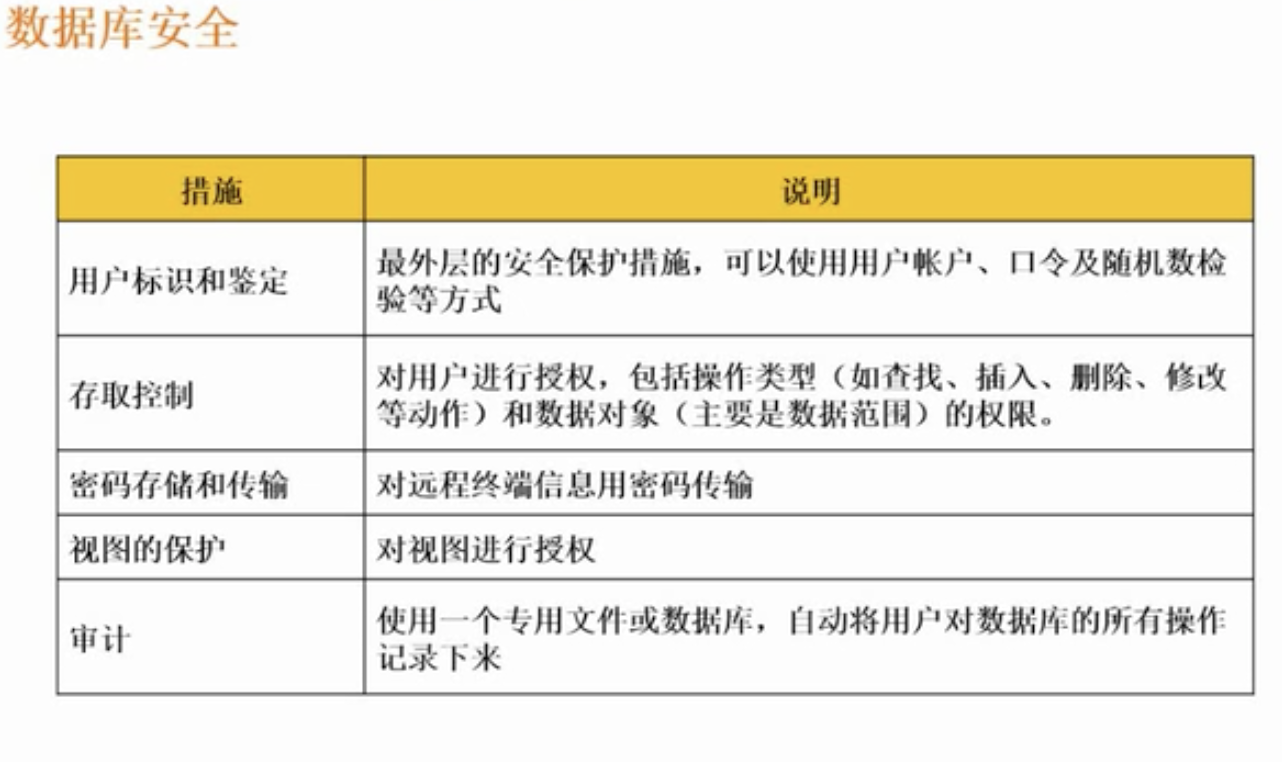 数据库安全

| 措施 | 说明 |
|---|---|
| 用户标识和鉴定 | 最外层的安全保护措施，可以使用用户帐户、口令及随机数检验等方式 |
| 存取控制 | 对用户进行授权，包括操作类型（如查找、插入、删除、修改等动作）和数据对象（主要是数据范围）的权限。 |
| 密码存储和传输 | 对远程终端信息用密码传输 |
| 视图的保护 | 对视图进行授权 |
| 审计 | 使用一个专用文件或数据库，自动将用户对数据库的所有操作记录下来 |